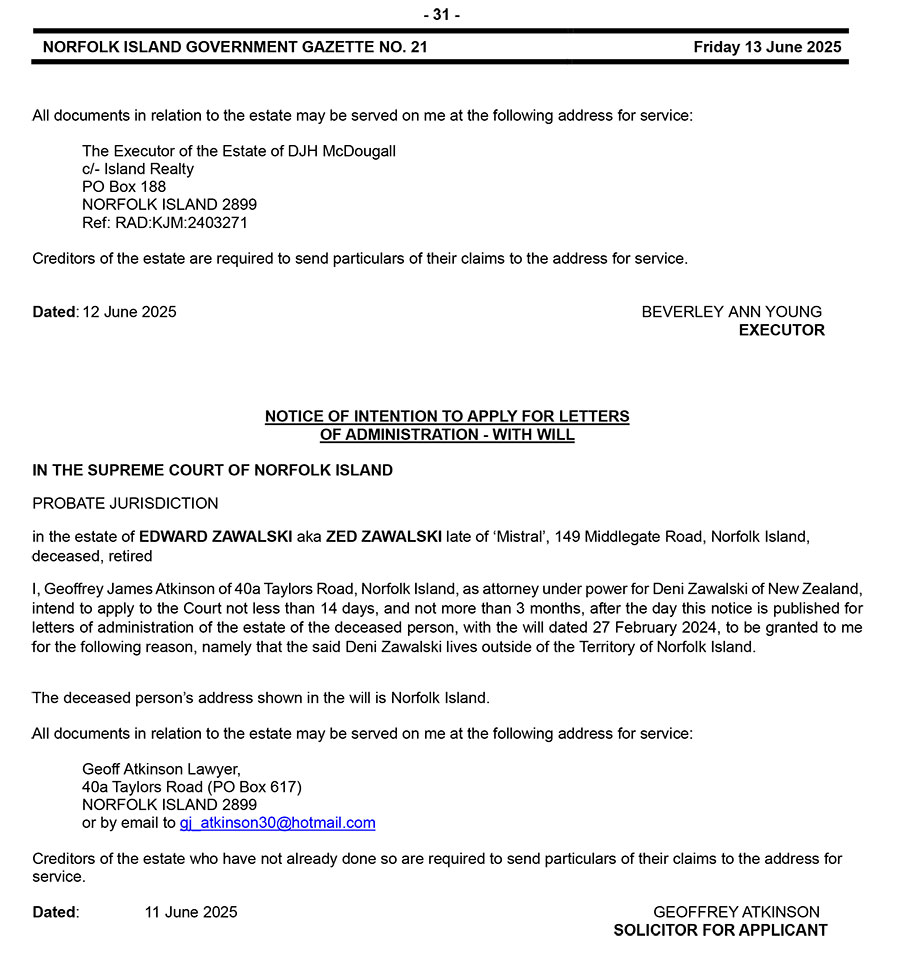 - 31 -

NORFOLK ISLAND GOVERNMENT GAZETTE NO. 21 Friday 13 June 2025

All documents in relation to the estate may be served on me at the following address for service:

The Executor of the Estate of DJH McDougall
c/- Island Realty
PO Box 188
NORFOLK ISLAND 2899
Ref: RAD:KJM:2403271

Creditors of the estate are required to send particulars of their claims to the address for service.

Dated: 12 June 2025

BEVERLEY ANN YOUNG
EXECUTOR

NOTICE OF INTENTION TO APPLY FOR LETTERS OF ADMINISTRATION - WITH WILL

IN THE SUPREME COURT OF NORFOLK ISLAND

PROBATE JURISDICTION

in the estate of EDWARD ZAWALSKI aka ZED ZAWALSKI late of 'Mistral', 149 Middlegate Road, Norfolk Island, deceased, retired

I, Geoffrey James Atkinson of 40a Taylors Road, Norfolk Island, as attorney under power for Deni Zawalski of New Zealand, intend to apply to the Court not less than 14 days, and not more than 3 months, after the day this notice is published for letters of administration of the estate of the deceased person, with the will dated 27 February 2024, to be granted to me for the following reason, namely that the said Deni Zawalski lives outside of the Territory of Norfolk Island.

The deceased person's address shown in the will is Norfolk Island.

All documents in relation to the estate may be served on me at the following address for service:

Geoff Atkinson Lawyer,
40a Taylors Road (PO Box 617)
NORFOLK ISLAND 2899
or by email to gj_atkinson30@hotmail.com

Creditors of the estate who have not already done so are required to send particulars of their claims to the address for service.

Dated: 11 June 2025

GEOFFREY ATKINSON
SOLICITOR FOR APPLICANT